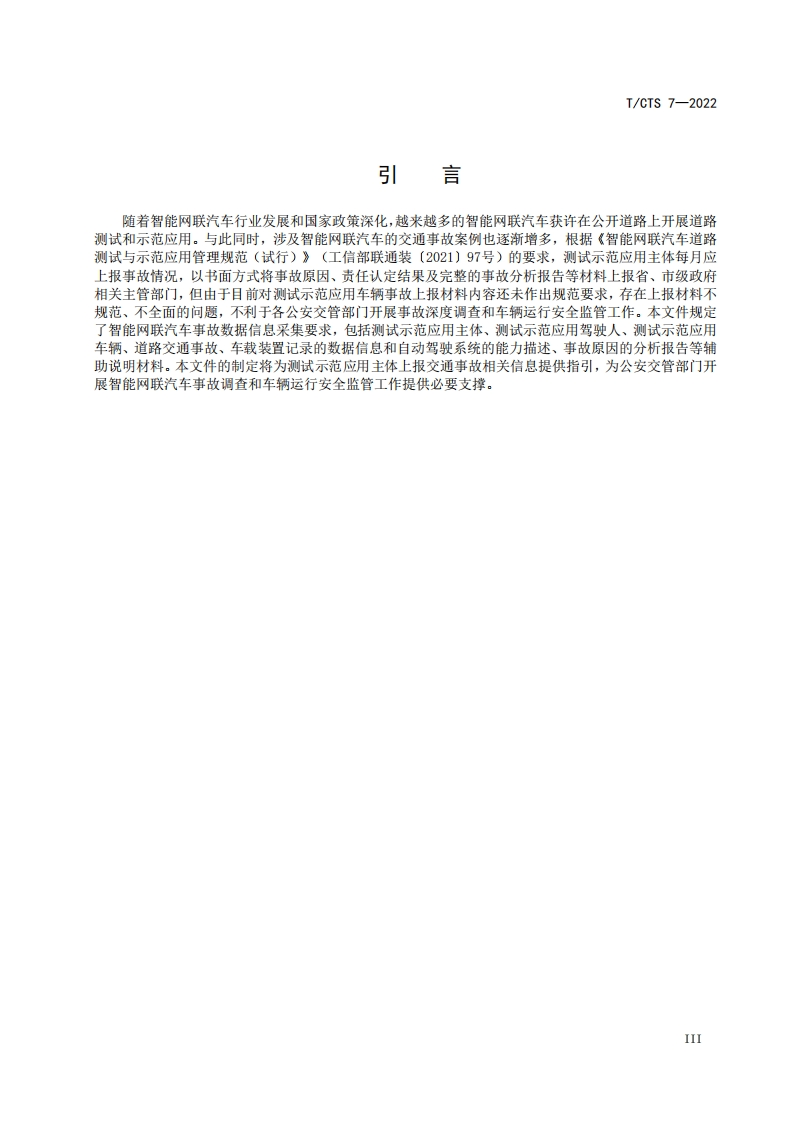 T/CTS 7—2022

引　言

随着智能网联汽车行业发展和国家政策深化，越来越多的智能网联汽车获许在公开道路上开展道路测试和示范应用。与此同时，涉及智能网联汽车的交通事故案例也逐渐增多，根据《智能网联汽车道路测试与示范应用管理规范（试行）》（工信部联通装〔2021〕97号）的要求，测试示范应用主体每月应上报事故情况，以书面方式将事故原因、责任认定结果及完整的事故分析报告等材料上报省、市级政府相关主管部门，但由于目前对测试示范应用车辆事故上报材料内容还未作出规范要求，存在上报材料不规范、不全面的问题，不利于各公安交管部门开展事故深度调查和车辆运行安全监管工作。本文件规定了智能网联汽车事故数据信息采集要求，包括测试示范应用主体、测试示范应用驾驶人、测试示范应用车辆、道路交通事故、车载装置记录的数据信息和自动驾驶系统的能力描述、事故原因的分析报告等辅助说明材料。本文件的制定将为测试示范应用主体上报交通事故相关信息提供指引，为公安交管部门开展智能网联汽车事故调查和车辆运行安全监管工作提供必要支撑。

III